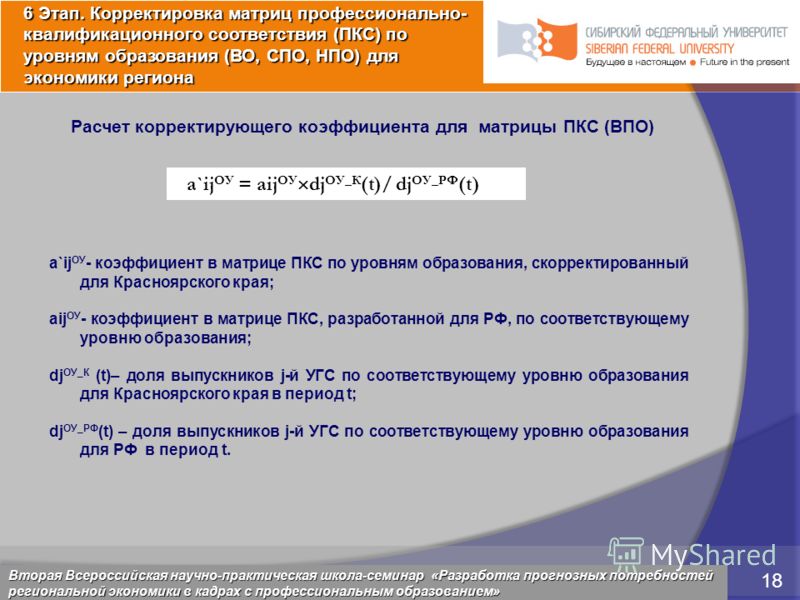 6 Этап. Корректировка матриц профессионально-квалификационного соответствия (ПКС) по уровням образования (ВО, СПО, НПО) для экономики региона

СИБИРСКИЙ ФЕДЕРАЛЬНЫЙ УНИВЕРСИТЕТ
SIBERIAN FEDERAL UNIVERSITY
Будущее в настоящем ● Future in the present

Расчет корректирующего коэффициента для матрицы ПКС (ВПО)

$a`ij^{ОУ} = aij^{ОУ} \times dj^{ОУ\_К}(t) / dj^{ОУ\_РФ}(t)$

$a`ij^{ОУ}$- коэффициент в матрице ПКС по уровням образования, скорректированный для Красноярского края;

$aij^{ОУ}$- коэффициент в матрице ПКС, разработанной для РФ, по соответствующему уровню образования;

$dj^{ОУ\_К}$ (t)– доля выпускников j-й УГС по соответствующему уровню образования для Красноярского края в период t;

$dj^{ОУ\_РФ}$(t) – доля выпускников j-й УГС по соответствующему уровню образования для РФ в период t.

MyShared

Вторая Всероссийская научно-практическая школа-семинар «Разработка прогнозных потребностей региональной экономики в кадрах с профессиональным образованием»

18